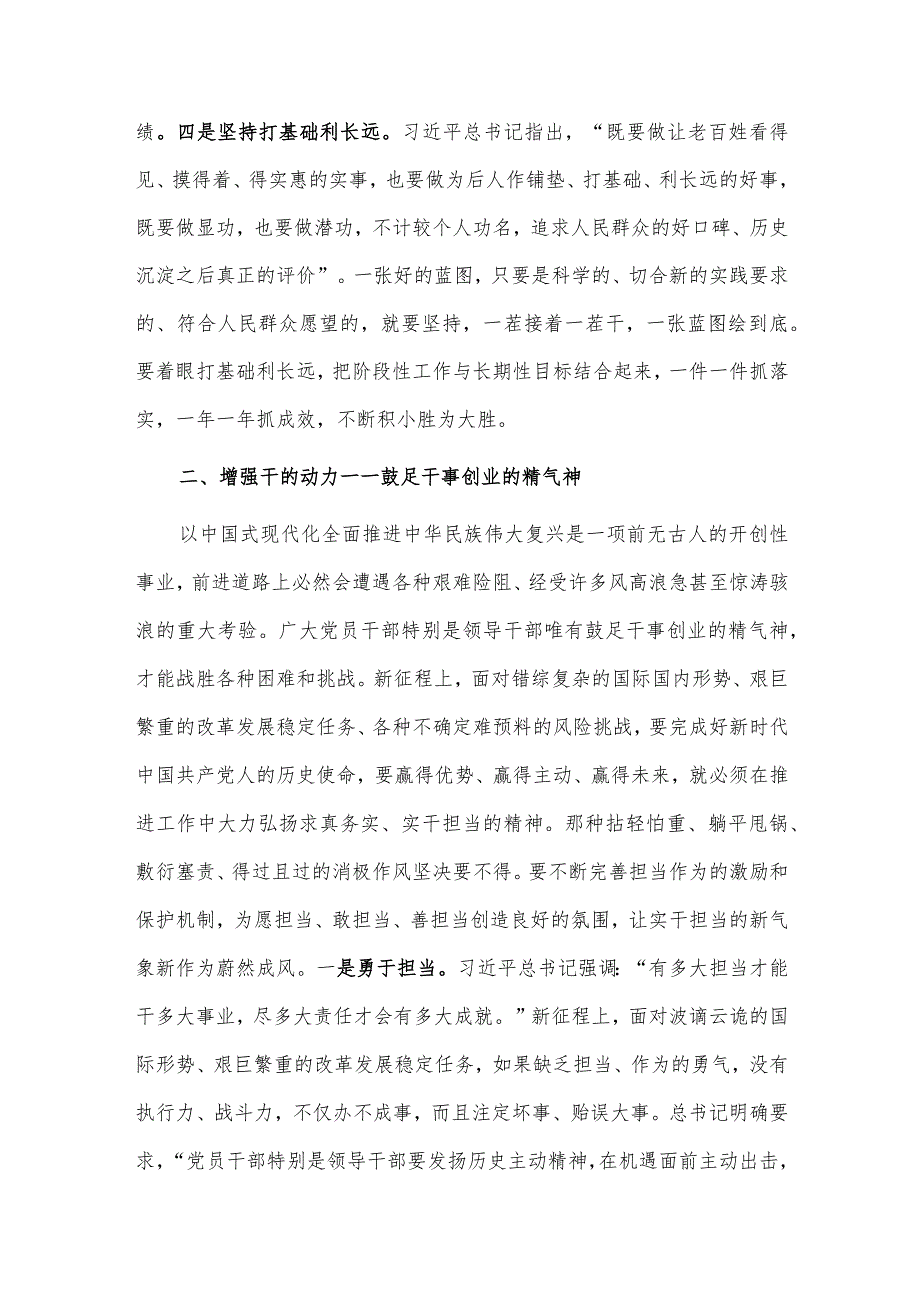 绩。四是坚持打基础利长远。习近平总书记指出，“既要做让老百姓看得见、摸得着、得实惠的实事，也要做为后人作铺垫、打基础、利长远的好事，既要做显功，也要做潜功，不计较个人功名，追求人民群众的好口碑、历史沉淀之后真正的评价”。一张好的蓝图，只要是科学的、切合新的实践要求的、符合人民群众愿望的，就要坚持，一茬接着一茬干，一张蓝图绘到底。要着眼打基础利长远，把阶段性工作与长期性目标结合起来，一件一件抓落实，一年一年抓成效，不断积小胜为大胜。

二、增强干的动力——鼓足干事创业的精气神

以中国式现代化全面推进中华民族伟大复兴是一项前无古人的开创性事业，前进道路上必然会遭遇各种艰难险阻、经受许多风高浪急甚至惊涛骇浪的重大考验。广大党员干部特别是领导干部唯有鼓足干事创业的精气神，才能战胜各种困难和挑战。新征程上，面对错综复杂的国际国内形势、艰巨繁重的改革发展稳定任务、各种不确定难预料的风险挑战，要完成好新时代中国共产党人的历史使命，要赢得优势、赢得主动、赢得未来，就必须在推进工作中大力弘扬求真务实、实干担当的精神。那种拈轻怕重、躺平甩锅、敷衍塞责、得过且过的消极作风坚决要不得。要不断完善担当作为的激励和保护机制，为愿担当、敢担当、善担当创造良好的氛围，让实干担当的新气象新作为蔚然成风。一是勇于担当。习近平总书记强调：“有多大担当才能干多大事业，尽多大责任才会有多大成就。”新征程上，面对波谲云诡的国际形势、艰巨繁重的改革发展稳定任务，如果缺乏担当、作为的勇气，没有执行力、战斗力，不仅办不成事，而且注定坏事、贻误大事。总书记明确要求，“党员干部特别是领导干部要发扬历史主动精神，在机遇面前主动出击，